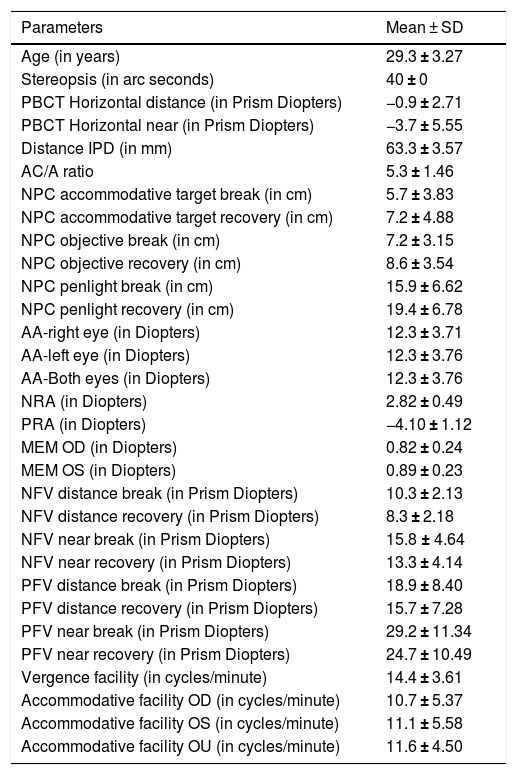 | Parameters | Mean ± SD |
|---|---|
| Age (in years) | 29.3 ± 3.27 |
| Stereopsis (in arc seconds) | 40 ± 0 |
| PBCT Horizontal distance (in Prism Diopters) | –0.9 ± 2.71 |
| PBCT Horizontal near (in Prism Diopters) | –3.7 ± 5.55 |
| Distance IPD (in mm) | 63.3 ± 3.57 |
| AC/A ratio | 5.3 ± 1.46 |
| NPC accommodative target break (in cm) | 5.7 ± 3.83 |
| NPC accommodative target recovery (in cm) | 7.2 ± 4.88 |
| NPC objective break (in cm) | 7.2 ± 3.15 |
| NPC objective recovery (in cm) | 8.6 ± 3.54 |
| NPC penlight break (in cm) | 15.9 ± 6.62 |
| NPC penlight recovery (in cm) | 19.4 ± 6.78 |
| AA-right eye (in Diopters) | 12.3 ± 3.71 |
| AA-left eye (in Diopters) | 12.3 ± 3.76 |
| AA-Both eyes (in Diopters) | 12.3 ± 3.76 |
| NRA (in Diopters) | 2.82 ± 0.49 |
| PRA (in Diopters) | –4.10 ± 1.12 |
| MEM OD (in Diopters) | 0.82 ± 0.24 |
| MEM OS (in Diopters) | 0.89 ± 0.23 |
| NFV distance break (in Prism Diopters) | 10.3 ± 2.13 |
| NFV distance recovery (in Prism Diopters) | 8.3 ± 2.18 |
| NFV near break (in Prism Diopters) | 15.8 ± 4.64 |
| NFV near recovery (in Prism Diopters) | 13.3 ± 4.14 |
| PFV distance break (in Prism Diopters) | 18.9 ± 8.40 |
| PFV distance recovery (in Prism Diopters) | 15.7 ± 7.28 |
| PFV near break (in Prism Diopters) | 29.2 ± 11.34 |
| PFV near recovery (in Prism Diopters) | 24.7 ± 10.49 |
| Vergence facility (in cycles/minute) | 14.4 ± 3.61 |
| Accommodative facility OD (in cycles/minute) | 10.7 ± 5.37 |
| Accommodative facility OS (in cycles/minute) | 11.1 ± 5.58 |
| Accommodative facility OU (in cycles/minute) | 11.6 ± 4.50 |